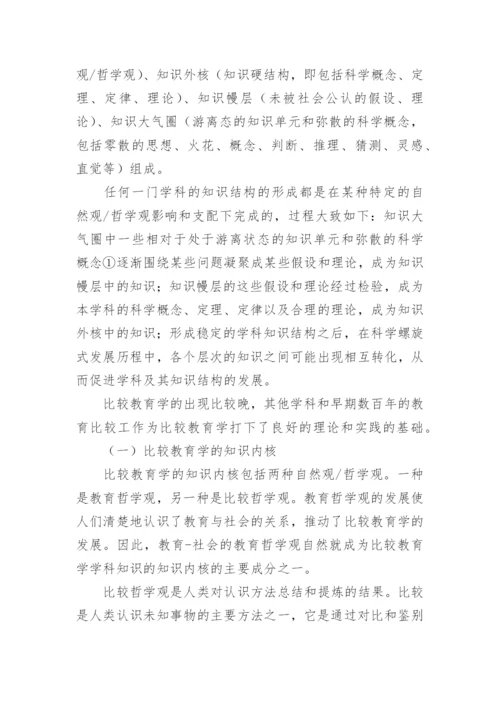 观/哲学观）、知识外核（知识硬结构，即包括科学概念、定理、定律、理论）、知识幔层（未被社会公认的假设、理论）、知识大气圈（游离态的知识单元和弥散的科学概念，包括零散的思想、火花、概念、判断、推理、猜测、灵感、直觉等）组成。

任何一门学科的知识结构的形成都是在某种特定的自然观/哲学观影响和支配下完成的，过程大致如下：知识大气圈中一些相对于处于游离状态的知识单元和弥散的科学概念①逐渐围绕某些问题凝聚成某些假设和理论，成为知识幔层中的知识；知识幔层的这些假设和理论经过检验，成为本学科的科学概念、定理、定律以及合理的理论，成为知识外核中的知识；形成稳定的学科知识结构之后，在科学螺旋式发展历程中，各个层次的知识之间可能出现相互转化，从而促进学科及其知识结构的发展。

比较教育学的出现比较晚，其他学科和早期数百年的教育比较工作为比较教育学打下了良好的理论和实践的基础。

（一）比较教育学的知识内核

比较教育学的知识内核包括两种自然观/哲学观。一种是教育哲学观，另一种是比较哲学观。教育哲学观的发展使人们清楚地认识了教育与社会的关系，推动了比较教育学的发展。因此，教育-社会的教育哲学观自然就成为比较教育学学科知识的知识内核的主要成分之一。

比较哲学观是人类对认识方法总结和提炼的结果。比较是人类认识未知事物的主要方法之一，它是通过对比和鉴别